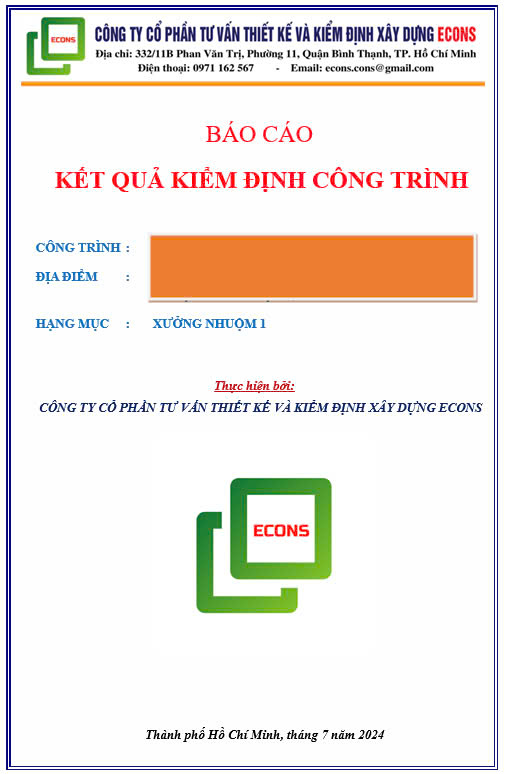 ECONS

CÔNG TY CỔ PHẦN TƯ VẤN THIẾT KẾ VÀ KIỂM ĐỊNH XÂY DỰNG ECONS
Địa chỉ: 332/11B Phan Văn Trị, Phường 11, Quận Bình Thạnh, TP. Hồ Chí Minh
Điện thoại: 0971 162 567 - Email: econs.cons@gmail.com

BÁO CÁO

KẾT QUẢ KIỂM ĐỊNH CÔNG TRÌNH

CÔNG TRÌNH :

ĐỊA ĐIỂM :

HẠNG MỤC : XƯỞNG NHUỘM 1

Thực hiện bởi:

CÔNG TY CỔ PHẦN TƯ VẤN THIẾT KẾ VÀ KIỂM ĐỊNH XÂY DỰNG ECONS

ECONS

Thành phố Hồ Chí Minh, tháng 7 năm 2024